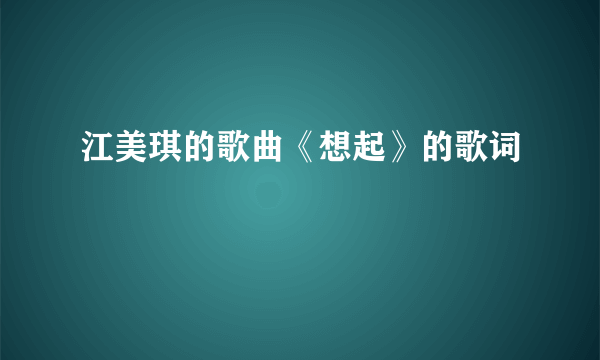 江美琪的歌曲《想起》的歌词